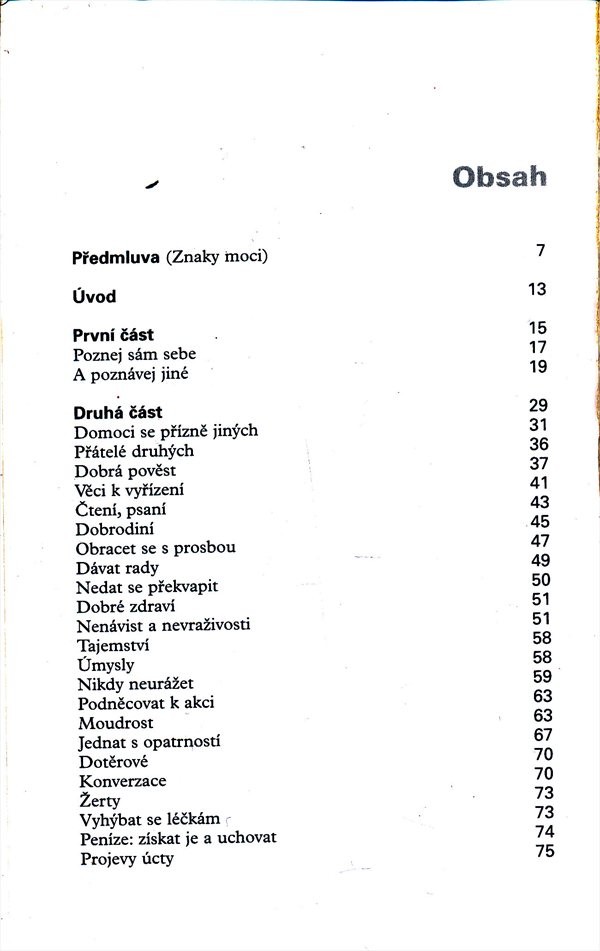 Obsah

Předmluva (Znaky moci) 7

Úvod 13

První část 15
Poznej sám sebe 17
A poznávej jiné 19

Druhá část 29
Domoci se přízně jiných 31
Přátelé druhých 36
Dobrá pověst 37
Věci k vyřízení 41
Čtení, psaní 43
Dobrodiní 45
Obracet se s prosbou 47
Dávat rady 49
Nedat se překvapit 50
Dobré zdraví 51
Nenávist a nevraživosti 51
Tajemství 58
Úmysly 58
Nikdy neurážet 59
Podněcovat k akci 63
Moudrost 63
Jednat s opatrností 67
Dotěrové 70
Konverzace 70
Žerty 73
Vyhýbat se léčkám 73
Peníze: získat je a uchovat 74
Projevy úcty 75